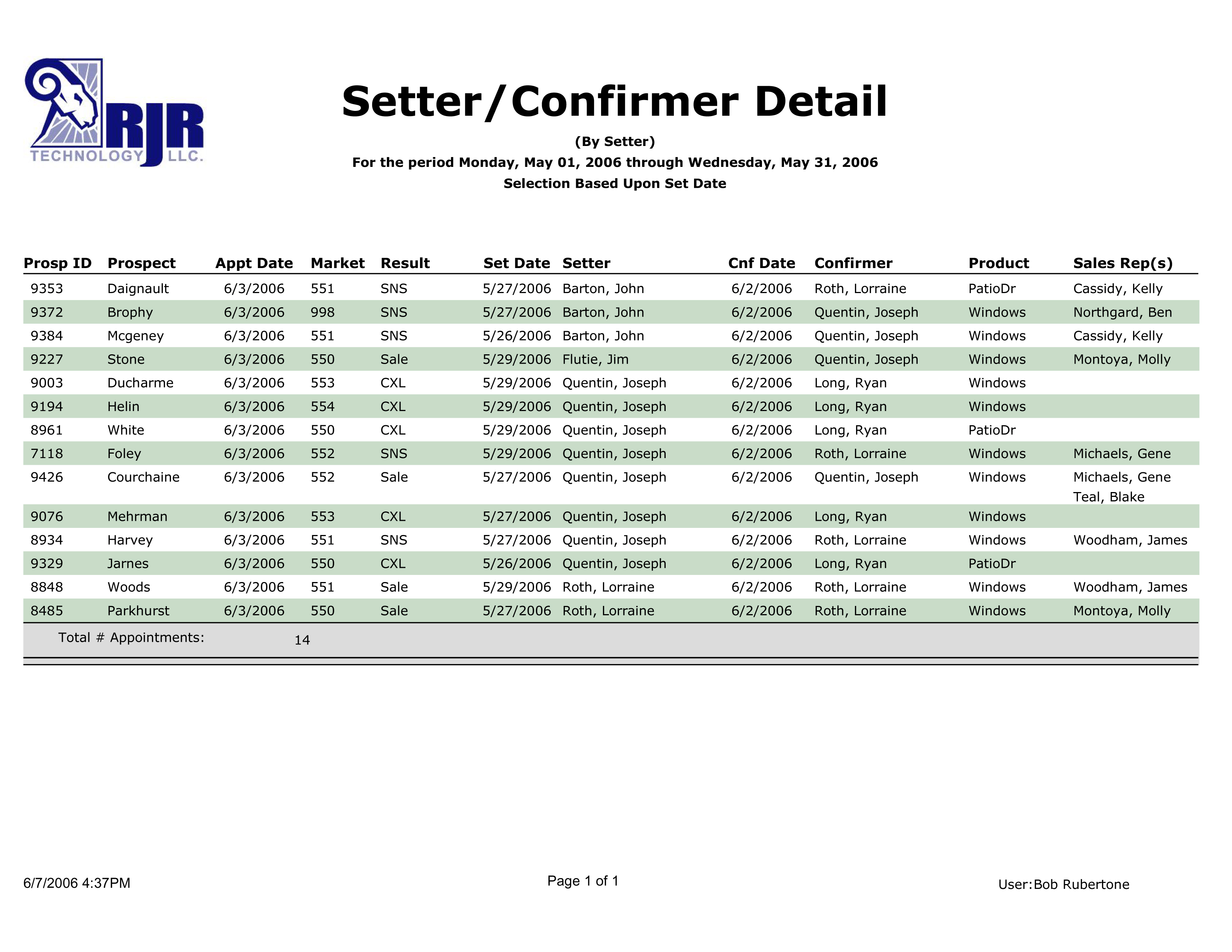 RJR TECHNOLOGY LLC.

Setter/Confirmer Detail

(By Setter)

For the period Monday, May 01, 2006 through Wednesday, May 31, 2006

Selection Based Upon Set Date

| Prosp ID | Prospect | Appt Date | Market | Result | Set Date | Setter | Cnf Date | Confirmer | Product | Sales Rep(s) |
|---|---|---|---|---|---|---|---|---|---|---|
| 9353 | Daignault | 6/3/2006 | 551 | SNS | 5/27/2006 | Barton, John | 6/2/2006 | Roth, Lorraine | PatioDr | Cassidy, Kelly |
| 9372 | Brophy | 6/3/2006 | 998 | SNS | 5/27/2006 | Barton, John | 6/2/2006 | Quentin, Joseph | Windows | Northgard, Ben |
| 9384 | Mcgeney | 6/3/2006 | 551 | SNS | 5/26/2006 | Barton, John | 6/2/2006 | Quentin, Joseph | Windows | Cassidy, Kelly |
| 9227 | Stone | 6/3/2006 | 550 | Sale | 5/29/2006 | Flutie, Jim | 6/2/2006 | Quentin, Joseph | Windows | Montoya, Molly |
| 9003 | Ducharme | 6/3/2006 | 553 | CXL | 5/29/2006 | Quentin, Joseph | 6/2/2006 | Long, Ryan | Windows | |
| 9194 | Helin | 6/3/2006 | 554 | CXL | 5/29/2006 | Quentin, Joseph | 6/2/2006 | Long, Ryan | Windows | |
| 8961 | White | 6/3/2006 | 550 | CXL | 5/29/2006 | Quentin, Joseph | 6/2/2006 | Long, Ryan | PatioDr | |
| 7118 | Foley | 6/3/2006 | 552 | SNS | 5/29/2006 | Quentin, Joseph | 6/2/2006 | Roth, Lorraine | Windows | Michaels, Gene |
| 9426 | Courchaine | 6/3/2006 | 552 | Sale | 5/27/2006 | Quentin, Joseph | 6/2/2006 | Quentin, Joseph | Windows | Michaels, Gene Teal, Blake |
| 9076 | Mehrman | 6/3/2006 | 553 | CXL | 5/27/2006 | Quentin, Joseph | 6/2/2006 | Long, Ryan | Windows | |
| 8934 | Harvey | 6/3/2006 | 551 | SNS | 5/27/2006 | Quentin, Joseph | 6/2/2006 | Roth, Lorraine | Windows | Woodham, James |
| 9329 | Jarnes | 6/3/2006 | 550 | CXL | 5/26/2006 | Quentin, Joseph | 6/2/2006 | Long, Ryan | PatioDr | |
| 8848 | Woods | 6/3/2006 | 551 | Sale | 5/29/2006 | Roth, Lorraine | 6/2/2006 | Roth, Lorraine | Windows | Woodham, James |
| 8485 | Parkhurst | 6/3/2006 | 550 | Sale | 5/27/2006 | Roth, Lorraine | 6/2/2006 | Roth, Lorraine | Windows | Montoya, Molly |

Total # Appointments: 14

6/7/2006 4:37PM

Page 1 of 1

User:Bob Rubertone